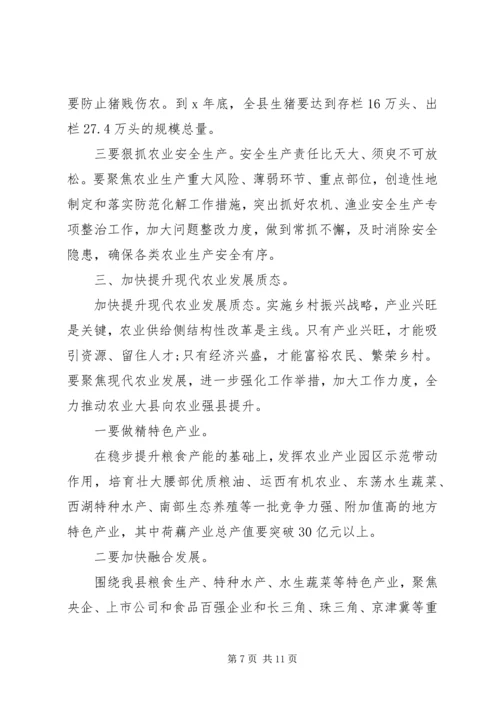 要防止猪贱伤农。到 x 年底，全县生猪要达到存栏 16 万头、出栏 27.4 万头的规模总量。

三要狠抓农业安全生产。安全生产责任比天大、须臾不可放松。要聚焦农业生产重大风险、薄弱环节、重点部位，创造性地制定和落实防范化解工作措施，突出抓好农机、渔业安全生产专项整治工作，加大问题整改力度，做到常抓不懈，及时消除安全隐患，确保各类农业生产安全有序。

三、加快提升现代农业发展质态。

加快提升现代农业发展质态。实施乡村振兴战略，产业兴旺是关键，农业供给侧结构性改革是主线。只有产业兴旺，才能吸引资源、留住人才;只有经济兴盛，才能富裕农民、繁荣乡村。要聚焦现代农业发展，进一步强化工作举措，加大工作力度，全力推动农业大县向农业强县提升。

一要做精特色产业。

在稳步提升粮食产能的基础上，发挥农业产业园区示范带动作用，培育壮大腰部优质粮油、运西有机农业、东荡水生蔬菜、西湖特种水产、南部生态养殖等一批竞争力强、附加值高的地方特色产业，其中荷藕产业总产值要突破 30 亿元以上。

二要加快融合发展。

围绕我县粮食生产、特种水产、水生蔬菜等特色产业，聚焦央企、上市公司和食品百强企业和长三角、珠三角、京津冀等重

第 7 页 共 11 页